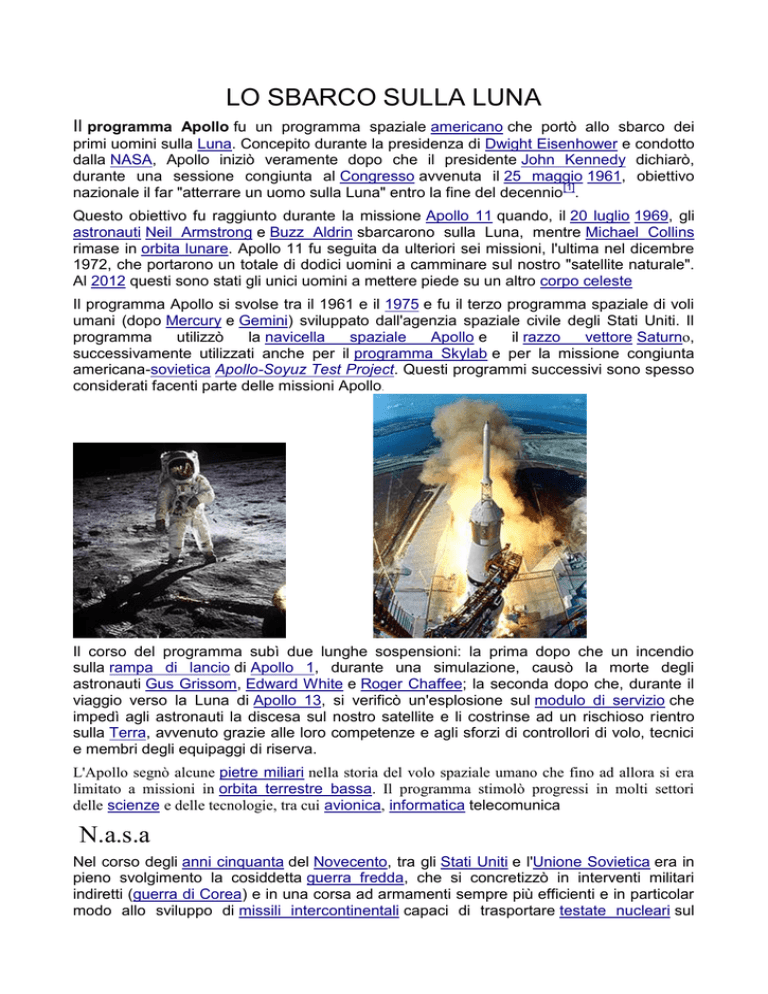 LO SBARCO SULLA LUNA

Il programma Apollo fu un programma spaziale americano che portò allo sbarco dei primi uomini sulla Luna. Concepito durante la presidenza di Dwight Eisenhower e condotto dalla NASA, Apollo iniziò veramente dopo che il presidente John Kennedy dichiarò, durante una sessione congiunta al Congresso avvenuta il 25 maggio 1961, obiettivo nazionale il far "atterrare un uomo sulla Luna" entro la fine del decennio[1].

Questo obiettivo fu raggiunto durante la missione Apollo 11 quando, il 20 luglio 1969, gli astronauti Neil Armstrong e Buzz Aldrin sbarcarono sulla Luna, mentre Michael Collins rimase in orbita lunare. Apollo 11 fu seguita da ulteriori sei missioni, l'ultima nel dicembre 1972, che portarono un totale di dodici uomini a camminare sul nostro "satellite naturale". Al 2012 questi sono stati gli unici uomini a mettere piede su un altro corpo celeste

Il programma Apollo si svolse tra il 1961 e il 1975 e fu il terzo programma spaziale di voli umani (dopo Mercury e Gemini) sviluppato dall'agenzia spaziale civile degli Stati Uniti. Il programma utilizzò la navicella spaziale Apollo e il razzo vettore Saturno, successivamente utilizzati anche per il programma Skylab e per la missione congiunta americana-sovietica Apollo-Soyuz Test Project. Questi programmi successivi sono spesso considerati facenti parte delle missioni Apollo.

Il corso del programma subì due lunghe sospensioni: la prima dopo che un incendio sulla rampa di lancio di Apollo 1, durante una simulazione, causò la morte degli astronauti Gus Grissom, Edward White e Roger Chaffee; la seconda dopo che, durante il viaggio verso la Luna di Apollo 13, si verificò un'esplosione sul modulo di servizio che impedì agli astronauti la discesa sul nostro satellite e li costrinse ad un rischioso rientro sulla Terra, avvenuto grazie alle loro competenze e agli sforzi di controllori di volo, tecnici e membri degli equipaggi di riserva.

L'Apollo segnò alcune pietre miliari nella storia del volo spaziale umano che fino ad allora si era limitato a missioni in orbita terrestre bassa. Il programma stimolò progressi in molti settori delle scienze e delle tecnologie, tra cui avionica, informatica telecomunica

N.a.s.a

Nel corso degli anni cinquanta del Novecento, tra gli Stati Uniti e l'Unione Sovietica era in pieno svolgimento la cosiddetta guerra fredda, che si concretizzò in interventi militari indiretti (guerra di Corea) e in una corsa ad armamenti sempre più efficienti e in particolar modo allo sviluppo di missili intercontinentali capaci di trasportare testate nucleari sul